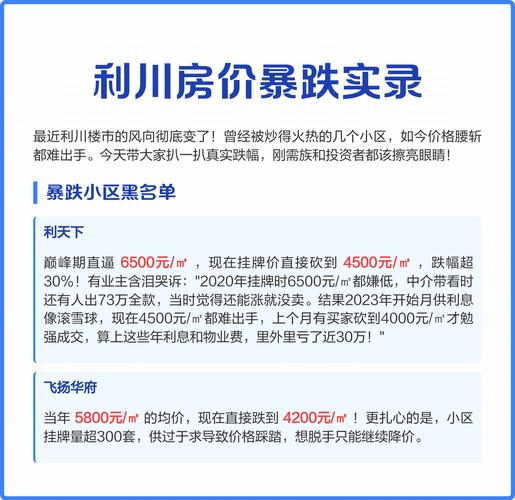 利川房价暴跌实录

最近利川楼市的风向彻底变了！曾经被炒得火热的几个小区，如今价格腰斩都难出手。今天带大家扒一扒真实跌幅，刚需族和投资者都该擦亮眼睛！

暴跌小区黑名单

利天下

巅峰期直逼 6500元/㎡ ，现在挂牌价直接砍到 4500元/㎡ ，跌幅超30%！有业主含泪哭诉："2020年挂牌时6500元/㎡都嫌低，中介带看时还有人出73万全款，当时觉得还能涨就没卖。结果2023年开始月供利息像滚雪球，现在4500元/㎡都难出手，上个月有买家砍到4000元/㎡才勉强成交，算上这些年利息和物业费，里外里亏了近30万！"

飞扬华府

当年 5800元/㎡ 的均价，现在直接跌到 4200元/㎡ ！更扎心的是，小区挂牌量超300套，供过于求导致价格踩踏，想脱手只能继续降价。